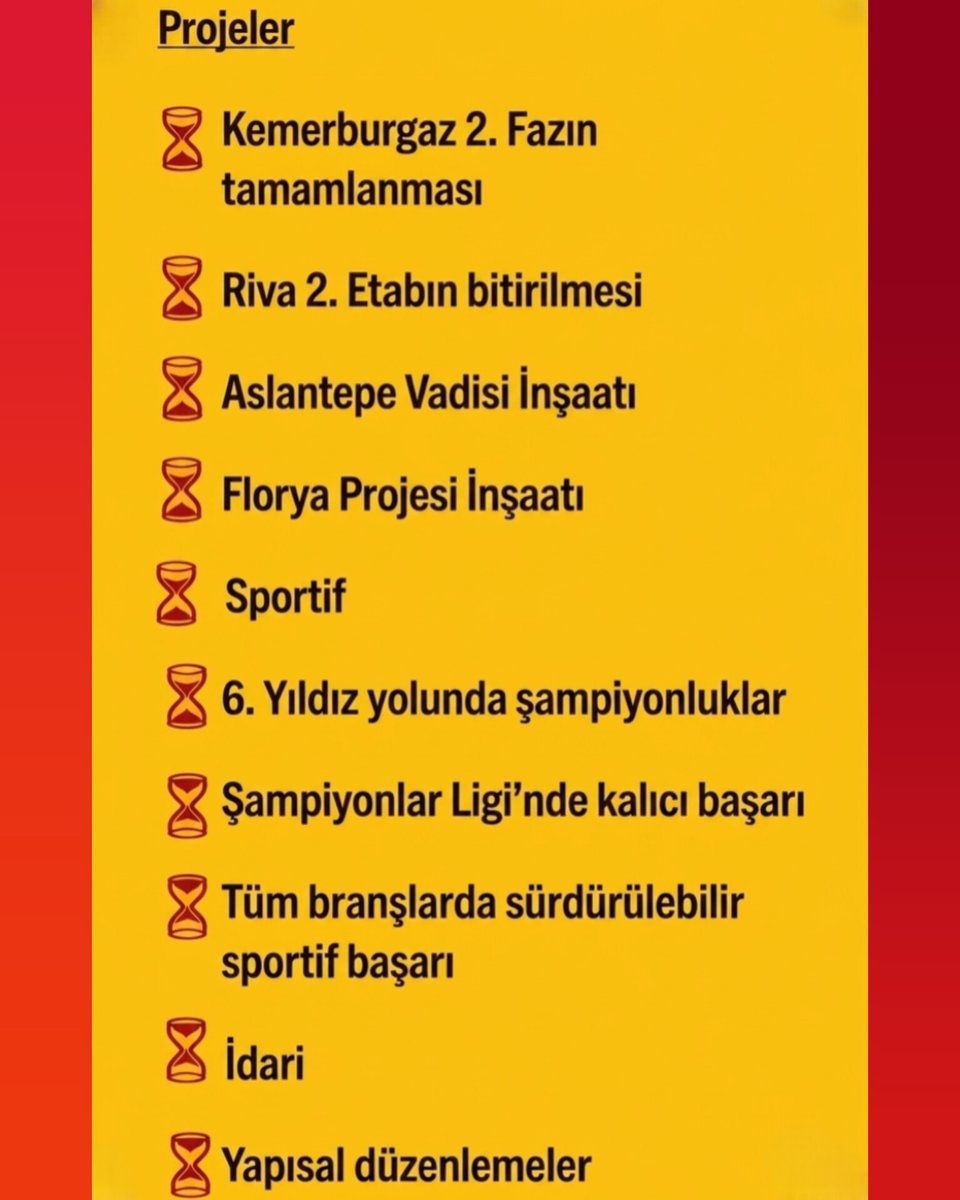 Projeler

Kemerburgaz 2. Fazın tamamlanması

Riva 2. Etabın bitirilmesi

Aslantepe Vadisi İnşaatı

Florya Projesi İnşaatı

Sportif

6. Yıldız yolunda şampiyonluklar

Şampiyonlar Ligi'nde kalıcı başarı

Tüm branşlarda sürdürülebilir sportif başarı

İdari

Yapısal düzenlemeler